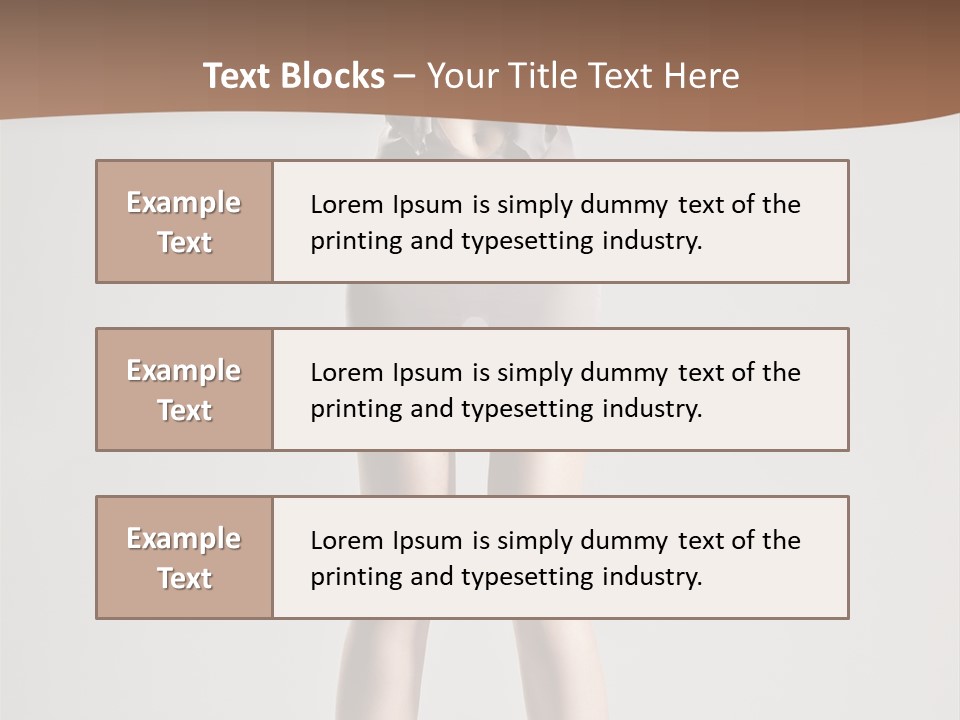 Text Blocks – Your Title Text Here

Example Text

Lorem Ipsum is simply dummy text of the printing and typesetting industry.

Example Text

Lorem Ipsum is simply dummy text of the printing and typesetting industry.

Example Text

Lorem Ipsum is simply dummy text of the printing and typesetting industry.